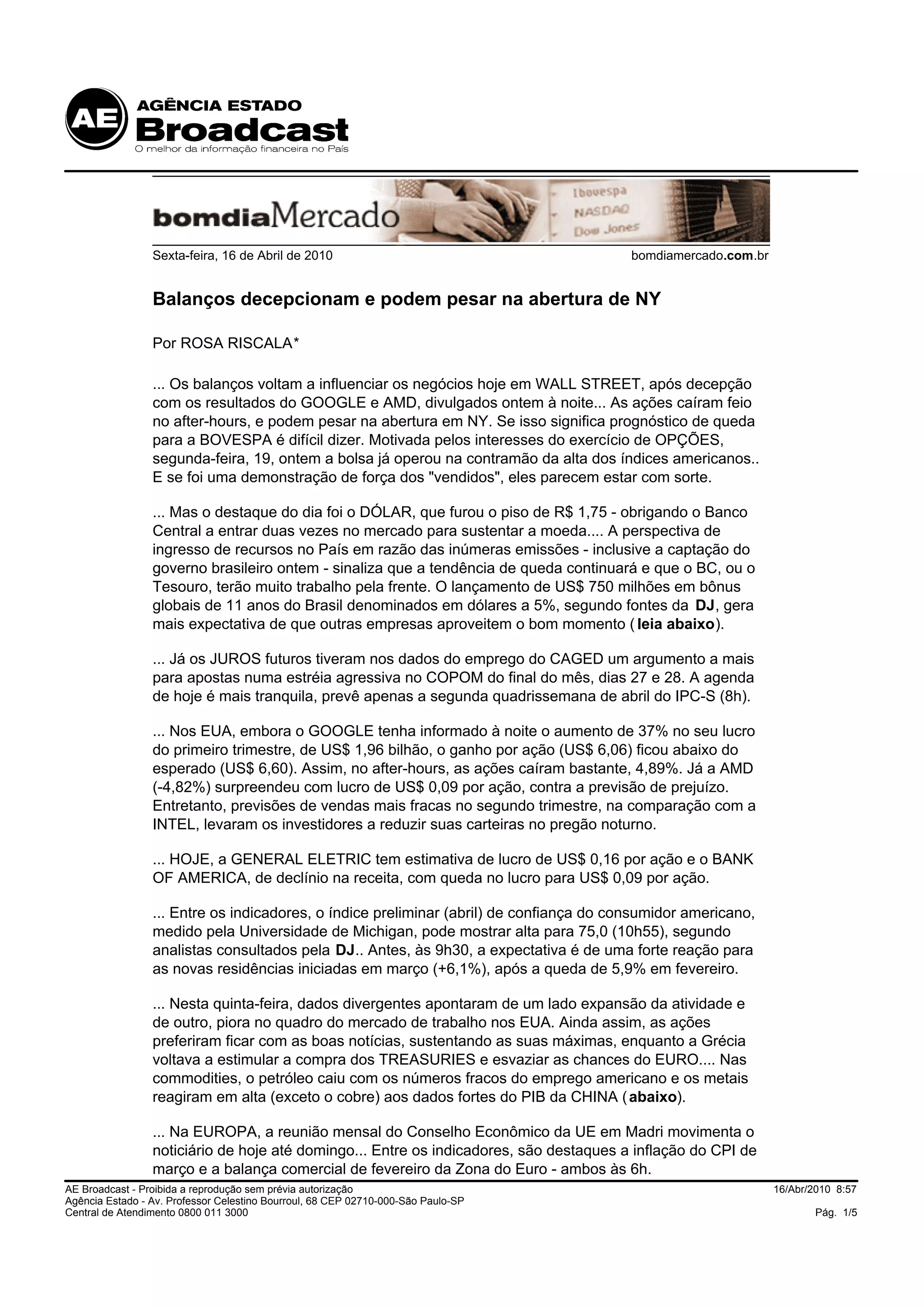 AE AGÊNCIA ESTADO
Broadcast
O melhor da informação financeira no País

bomdiaMercado
Ibovespa
NASDAQ
Dow Jones

Sexta-feira, 16 de Abril de 2010
bomdiamercado.com.br

Balanços decepcionam e podem pesar na abertura de NY

Por ROSA RISCALA*

... Os balanços voltam a influenciar os negócios hoje em WALL STREET, após decepção com os resultados do GOOGLE e AMD, divulgados ontem à noite... As ações caíram feio no after-hours, e podem pesar na abertura em NY. Se isso significa prognóstico de queda para a BOVESPA é difícil dizer. Motivada pelos interesses do exercício de OPÇÕES, segunda-feira, 19, ontem a bolsa já operou na contramão da alta dos índices americanos.. E se foi uma demonstração de força dos "vendidos", eles parecem estar com sorte.

... Mas o destaque do dia foi o DÓLAR, que furou o piso de R$ 1,75 - obrigando o Banco Central a entrar duas vezes no mercado para sustentar a moeda.... A perspectiva de ingresso de recursos no País em razão das inúmeras emissões - inclusive a captação do governo brasileiro ontem - sinaliza que a tendência de queda continuará e que o BC, ou o Tesouro, terão muito trabalho pela frente. O lançamento de US$ 750 milhões em bônus globais de 11 anos do Brasil denominados em dólares a 5%, segundo fontes da DJ, gera mais expectativa de que outras empresas aproveitem o bom momento (leia abaixo).

... Já os JUROS futuros tiveram nos dados do emprego do CAGED um argumento a mais para apostas numa estréia agressiva no COPOM do final do mês, dias 27 e 28. A agenda de hoje é mais tranquila, prevê apenas a segunda quadrissemana de abril do IPC-S (8h).

... Nos EUA, embora o GOOGLE tenha informado à noite o aumento de 37% no seu lucro do primeiro trimestre, de US$ 1,96 bilhão, o ganho por ação (US$ 6,06) ficou abaixo do esperado (US$ 6,60). Assim, no after-hours, as ações caíram bastante, 4,89%. Já a AMD (-4,82%) surpreendeu com lucro de US$ 0,09 por ação, contra a previsão de prejuízo. Entretanto, previsões de vendas mais fracas no segundo trimestre, na comparação com a INTEL, levaram os investidores a reduzir suas carteiras no pregão noturno.

... HOJE, a GENERAL ELETRIC tem estimativa de lucro de US$ 0,16 por ação e o BANK OF AMERICA, de declínio na receita, com queda no lucro para US$ 0,09 por ação.

... Entre os indicadores, o índice preliminar (abril) de confiança do consumidor americano, medido pela Universidade de Michigan, pode mostrar alta para 75,0 (10h55), segundo analistas consultados pela DJ.. Antes, às 9h30, a expectativa é de uma forte reação para as novas residências iniciadas em março (+6,1%), após a queda de 5,9% em fevereiro.

... Nesta quinta-feira, dados divergentes apontaram de um lado expansão da atividade e de outro, piora no quadro do mercado de trabalho nos EUA. Ainda assim, as ações preferiram ficar com as boas notícias, sustentando as suas máximas, enquanto a Grécia voltava a estimular a compra dos TREASURIES e esvaziar as chances do EURO.... Nas commodities, o petróleo caiu com os números fracos do emprego americano e os metais reagiram em alta (exceto o cobre) aos dados fortes do PIB da CHINA (abaixo).

... Na EUROPA, a reunião mensal do Conselho Econômico da UE em Madri movimenta o noticiário de hoje até domingo... Entre os indicadores, são destaques a inflação do CPI de março e a balança comercial de fevereiro da Zona do Euro - ambos às 6h.

AE Broadcast - Proibida a reprodução sem prévia autorização
Agência Estado - Av. Professor Celestino Bourroul, 68 CEP 02710-000-São Paulo-SP
Central de Atendimento 0800 011 3000
16/Abr/2010 8:57
Pág. 1/5